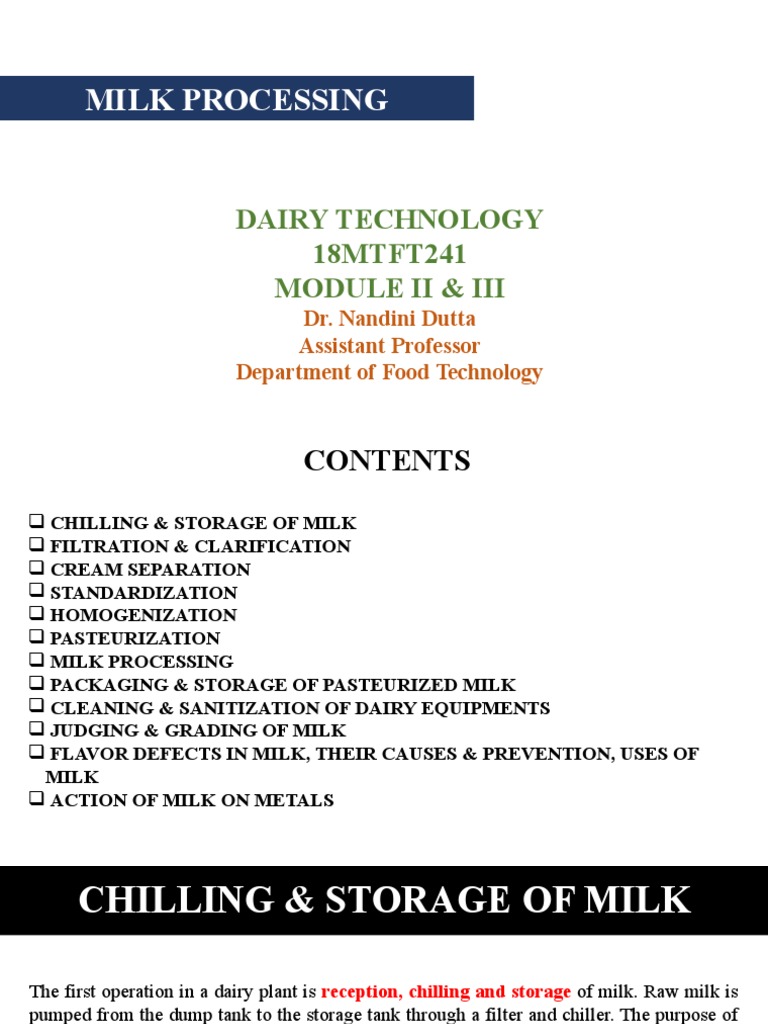 MILK PROCESSING

DAIRY TECHNOLOGY
18MTFT241
MODULE II & III
Dr. Nandini Dutta
Assistant Professor
Department of Food Technology

CONTENTS

❑ CHILLING & STORAGE OF MILK
❑ FILTRATION & CLARIFICATION
❑ CREAM SEPARATION
❑ STANDARDIZATION
❑ HOMOGENIZATION
❑ PASTEURIZATION
❑ MILK PROCESSING
❑ PACKAGING & STORAGE OF PASTEURIZED MILK
❑ CLEANING & SANITIZATION OF DAIRY EQUIPMENTS
❑ JUDGING & GRADING OF MILK
❑ FLAVOR DEFECTS IN MILK, THEIR CAUSES & PREVENTION, USES OF MILK
❑ ACTION OF MILK ON METALS

CHILLING & STORAGE OF MILK

The first operation in a dairy plant is reception, chilling and storage of milk. Raw milk is pumped from the dump tank to the storage tank through a filter and chiller. The purpose of